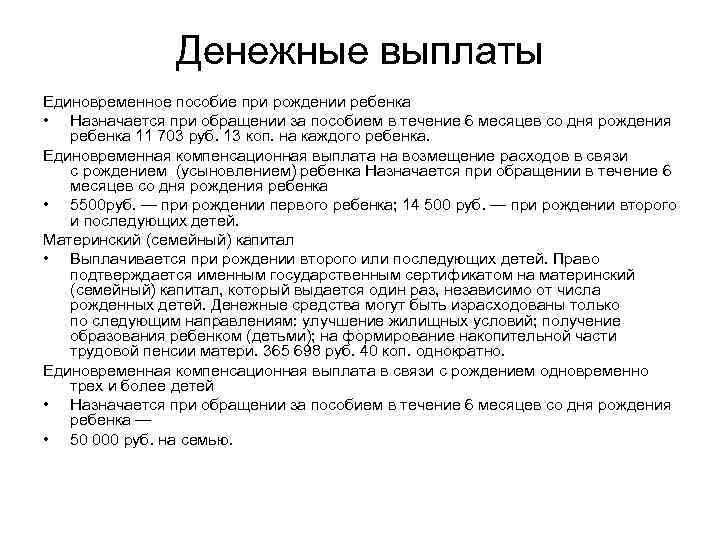 Денежные выплаты

Единовременное пособие при рождении ребенка

• Назначается при обращении за пособием в течение 6 месяцев со дня рождения ребенка 11 703 руб. 13 коп. на каждого ребенка.

Единовременная компенсационная выплата на возмещение расходов в связи с рождением (усыновлением) ребенка Назначается при обращении в течение 6 месяцев со дня рождения ребенка

• 5500руб. — при рождении первого ребенка; 14 500 руб. — при рождении второго и последующих детей.

Материнский (семейный) капитал

• Выплачивается при рождении второго или последующих детей. Право подтверждается именным государственным сертификатом на материнский (семейный) капитал, который выдается один раз, независимо от числа рожденных детей. Денежные средства могут быть израсходованы только по следующим направлениям: улучшение жилищных условий; получение образования ребенком (детьми); на формирование накопительной части трудовой пенсии матери. 365 698 руб. 40 коп. однократно.

Единовременная компенсационная выплата в связи с рождением одновременно трех и более детей

• Назначается при обращении за пособием в течение 6 месяцев со дня рождения ребенка —

• 50 000 руб. на семью.